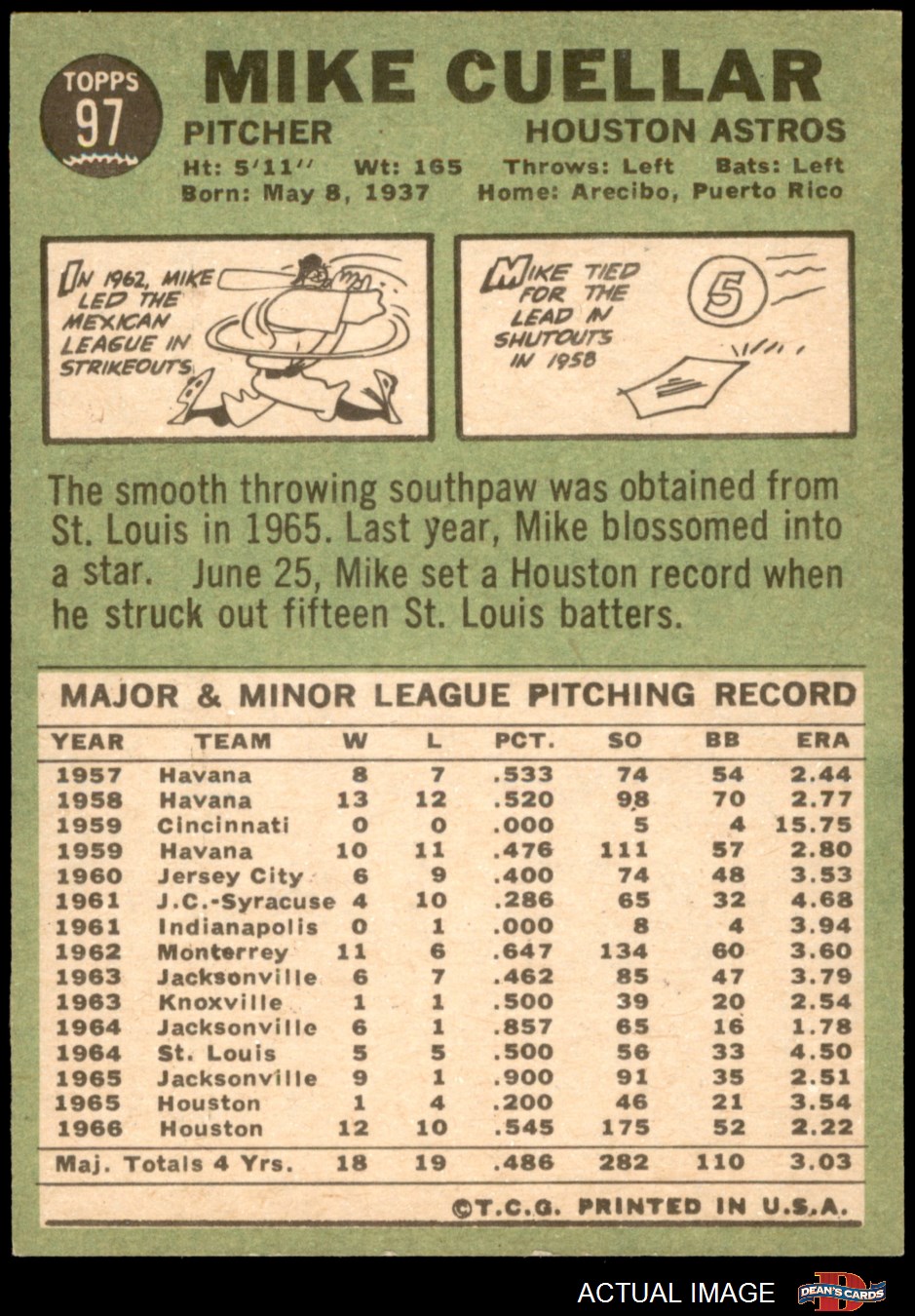 TOPPS 97

MIKE CUELLAR

PITCHER HOUSTON ASTROS

Ht: 5'11'' Wt: 165 Throws: Left Bats: Left
Born: May 8, 1937 Home: Arecibo, Puerto Rico

IN 1962, MIKE LED THE MEXICAN LEAGUE IN STRIKEOUTS

MIKE TIED FOR THE LEAD IN SHUTOUTS IN 1958

5

The smooth throwing southpaw was obtained from St. Louis in 1965. Last year, Mike blossomed into a star. June 25, Mike set a Houston record when he struck out fifteen St. Louis batters.

MAJOR & MINOR LEAGUE PITCHING RECORD

| YEAR | TEAM | W | L | PCT. | SO | BB | ERA |
|---|---|---|---|---|---|---|---|
| 1957 | Havana | 8 | 7 | .533 | 74 | 54 | 2.44 |
| 1958 | Havana | 13 | 12 | .520 | 98 | 70 | 2.77 |
| 1959 | Cincinnati | 0 | 0 | .000 | 5 | 4 | 15.75 |
| 1959 | Havana | 10 | 11 | .476 | 111 | 57 | 2.80 |
| 1960 | Jersey City | 6 | 9 | .400 | 74 | 48 | 3.53 |
| 1961 | J.C.-Syracuse | 4 | 10 | .286 | 65 | 32 | 4.68 |
| 1961 | Indianapolis | 0 | 1 | .000 | 8 | 4 | 3.94 |
| 1962 | Monterrey | 11 | 6 | .647 | 134 | 60 | 3.60 |
| 1963 | Jacksonville | 6 | 7 | .462 | 85 | 47 | 3.79 |
| 1963 | Knoxville | 1 | 1 | .500 | 39 | 20 | 2.54 |
| 1964 | Jacksonville | 6 | 1 | .857 | 65 | 16 | 1.78 |
| 1964 | St. Louis | 5 | 5 | .500 | 56 | 33 | 4.50 |
| 1965 | Jacksonville | 9 | 1 | .900 | 91 | 35 | 2.51 |
| 1965 | Houston | 1 | 4 | .200 | 46 | 21 | 3.54 |
| 1966 | Houston | 12 | 10 | .545 | 175 | 52 | 2.22 |
| Maj. Totals 4 Yrs. | | 18 | 19 | .486 | 282 | 110 | 3.03 |

©T.C.G. PRINTED IN U.S.A.

ACTUAL IMAGE DEAN'S CARDS